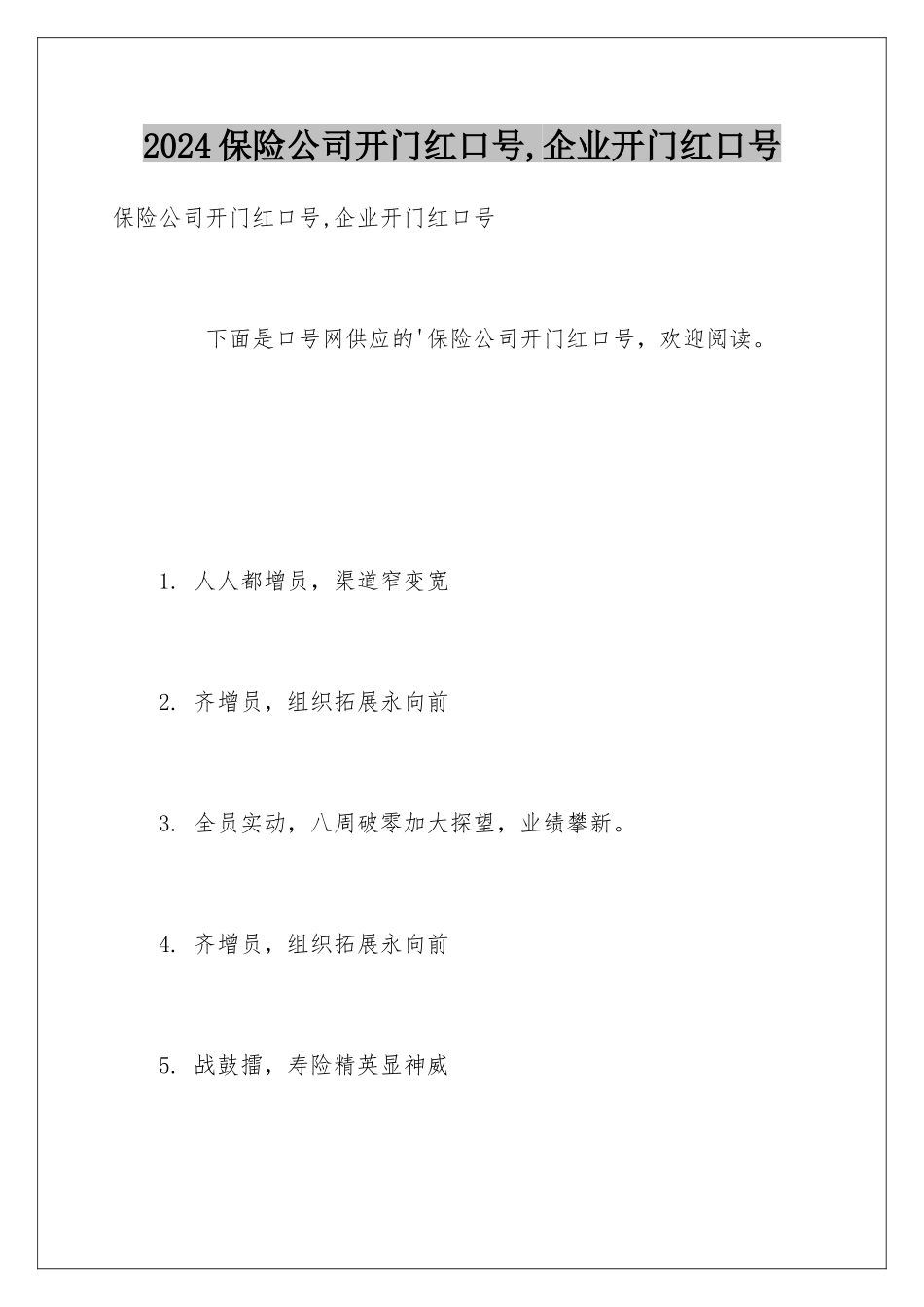 2024保险公司开门红口号,企业开门红口号

保险公司开门红口号,企业开门红口号

下面是口号网供应的'保险公司开门红口号，欢迎阅读。

1. 人人都增员，渠道窄变宽

2. 齐增员，组织拓展永向前

3. 全员实动，八周破零加大探望，业绩攀新。

4. 齐增员，组织拓展永向前

5. 战鼓擂，寿险精英显神威